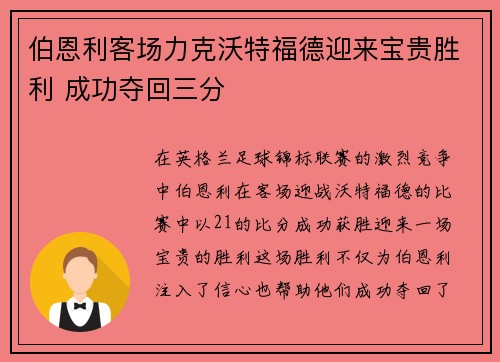 伯恩利客场力克沃特福德迎来宝贵胜利 成功夺回三分

在英格兰足球锦标联赛的激烈竞争中伯恩利在客场迎战沃特福德的比赛中以21的比分成功获胜迎来一场宝贵的胜利这场胜利不仅为伯恩利注入了信心也帮助他们成功夺回了